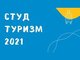 СТУД
ТУРИЗМ
2021